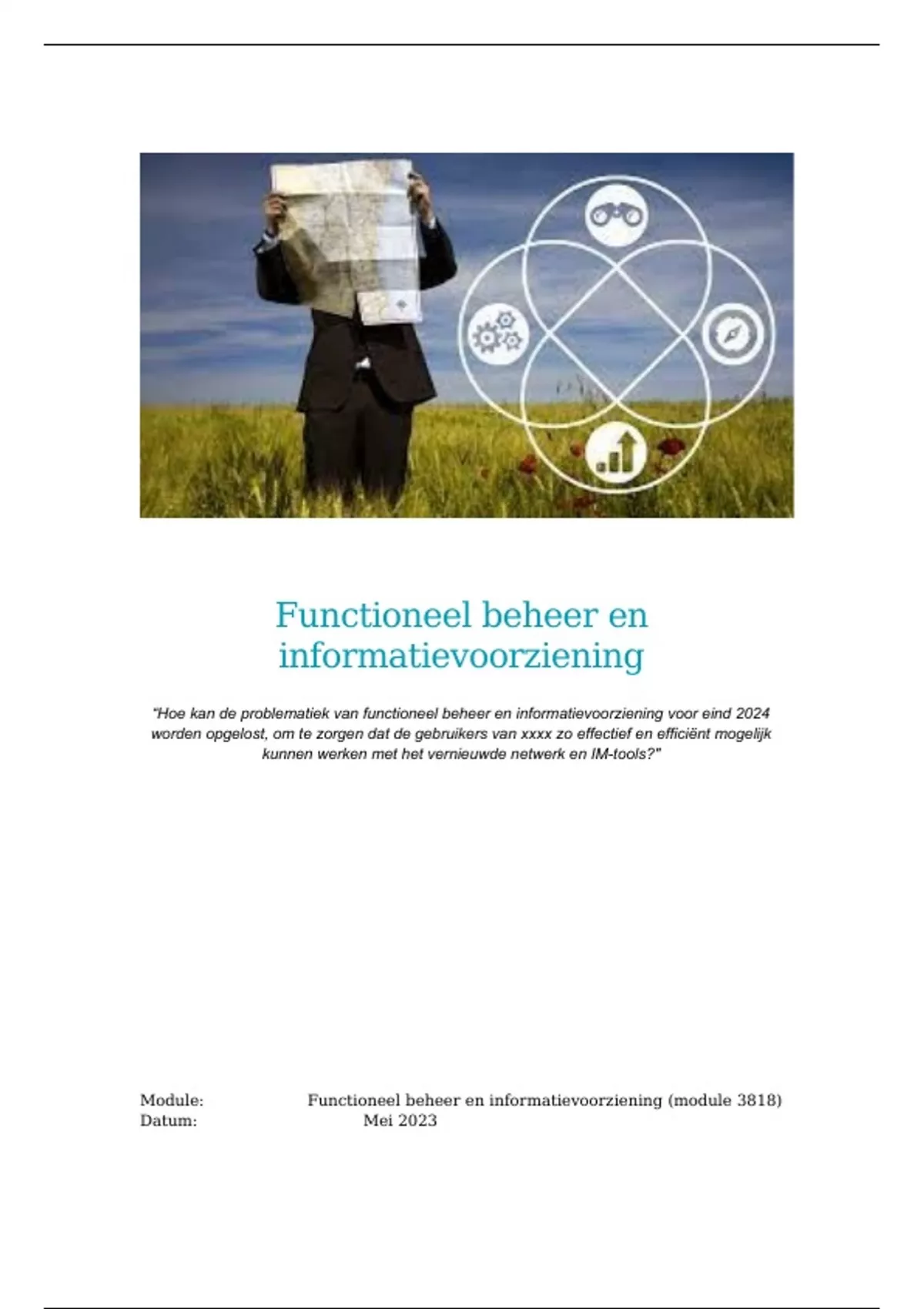 Functioneel beheer en informatievoorziening

"Hoe kan de problematiek van functioneel beheer en informatievoorziening voor eind 2024 worden opgelost, om te zorgen dat de gebruikers van xxxx zo effectief en efficiënt mogelijk kunnen werken met het vernieuwde netwerk en IM-tools?"

Module: Functioneel beheer en informatievoorziening (module 3818)
Datum: Mei 2023